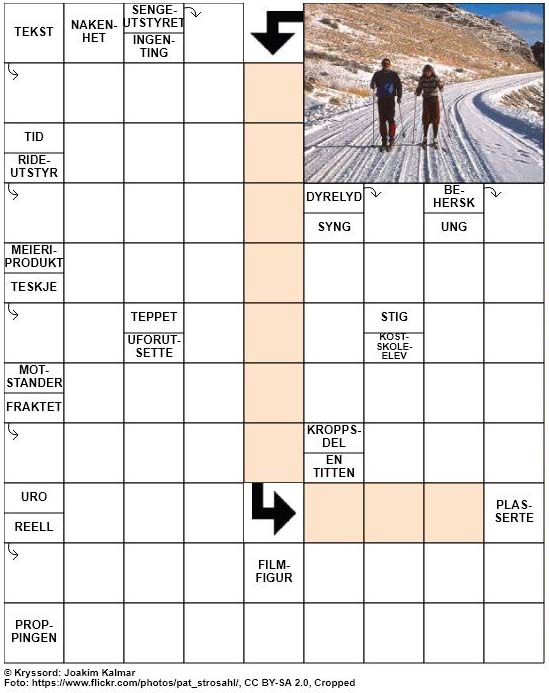 TEKST

NAKENHET

SENGEUTSTYRET

INGENTING

TID

RIDEUTSTYR

DYRELYD

SYNG

BEHERSK

UNG

MEIERIPRODUKT

TESKJE

TEPPET

UFORUTSETTE

STIG

KOSTSKOLEELEV

MOTSTANDER

FRAKTET

KROPPSDEL

EN TITTEN

URO

REELL

PLASSERTE

FILMFIGUR

PROPPINGEN

© Kryssord: Joakim Kalmar
Foto: https://www.flickr.com/photos/pat_strosahl/, CC BY-SA 2.0, Cropped